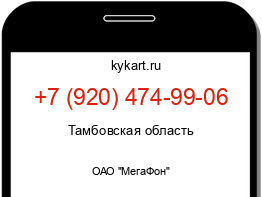 kykart.ru

+7 (920) 474-99-06

Тамбовская область

ОАО "МегаФон"